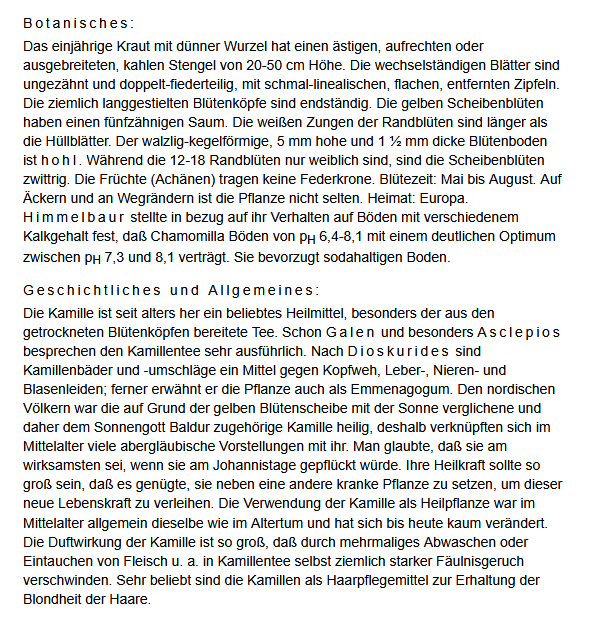 Botanisches:

Das einjährige Kraut mit dünner Wurzel hat einen ästigen, aufrechten oder ausgebreiteten, kahlen Stengel von 20-50 cm Höhe. Die wechselständigen Blätter sind ungezähnt und doppelt-fiederteilig, mit schmal-linealischen, flachen, entfernten Zipfeln. Die ziemlich langgestielten Blütenköpfe sind endständig. Die gelben Scheibenblüten haben einen fünfzähnigen Saum. Die weißen Zungen der Randblüten sind länger als die Hüllblätter. Der walzlig-kegelförmige, 5 mm hohe und 1 ½ mm dicke Blütenboden ist hohl. Während die 12-18 Randblüten nur weiblich sind, sind die Scheibenblüten zwittrig. Die Früchte (Achänen) tragen keine Federkrone. Blütezeit: Mai bis August. Auf Äckern und an Wegrändern ist die Pflanze nicht selten. Heimat: Europa. Himmelbaur stellte in bezug auf ihr Verhalten auf Böden mit verschiedenem Kalkgehalt fest, daß Chamomilla Böden von $p_H$ 6,4-8,1 mit einem deutlichen Optimum zwischen $p_H$ 7,3 und 8,1 verträgt. Sie bevorzugt sodahaltigen Boden.

Geschichtliches und Allgemeines:

Die Kamille ist seit alters her ein beliebtes Heilmittel, besonders der aus den getrockneten Blütenköpfen bereitete Tee. Schon Galen und besonders Asclepios besprechen den Kamillentee sehr ausführlich. Nach Dioskurides sind Kamillenbäder und -umschläge ein Mittel gegen Kopfweh, Leber-, Nieren- und Blasenleiden; ferner erwähnt er die Pflanze auch als Emmenagogum. Den nordischen Völkern war die auf Grund der gelben Blütenscheibe mit der Sonne verglichene und daher dem Sonnengott Baldur zugehörige Kamille heilig, deshalb verknüpften sich im Mittelalter viele abergläubische Vorstellungen mit ihr. Man glaubte, daß sie am wirksamsten sei, wenn sie am Johannistage gepflückt würde. Ihre Heilkraft sollte so groß sein, daß es genügte, sie neben eine andere kranke Pflanze zu setzen, um dieser neue Lebenskraft zu verleihen. Die Verwendung der Kamille als Heilpflanze war im Mittelalter allgemein dieselbe wie im Altertum und hat sich bis heute kaum verändert. Die Duftwirkung der Kamille ist so groß, daß durch mehrmaliges Abwaschen oder Eintauchen von Fleisch u. a. in Kamillentee selbst ziemlich starker Fäulnisgeruch verschwinden. Sehr beliebt sind die Kamillen als Haarpflegemittel zur Erhaltung der Blondheit der Haare.